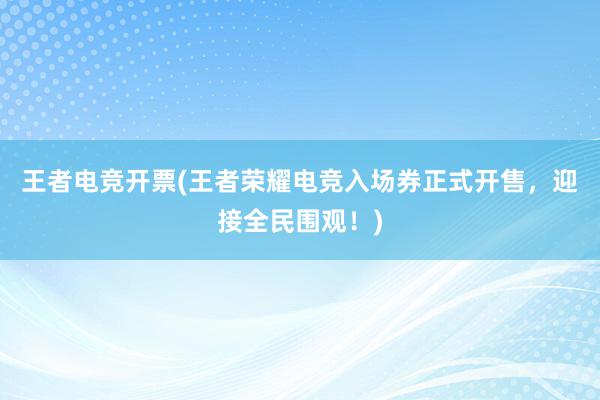 王者电竞开票(王者荣耀电竞入场券正式开售，迎接全民围观！)